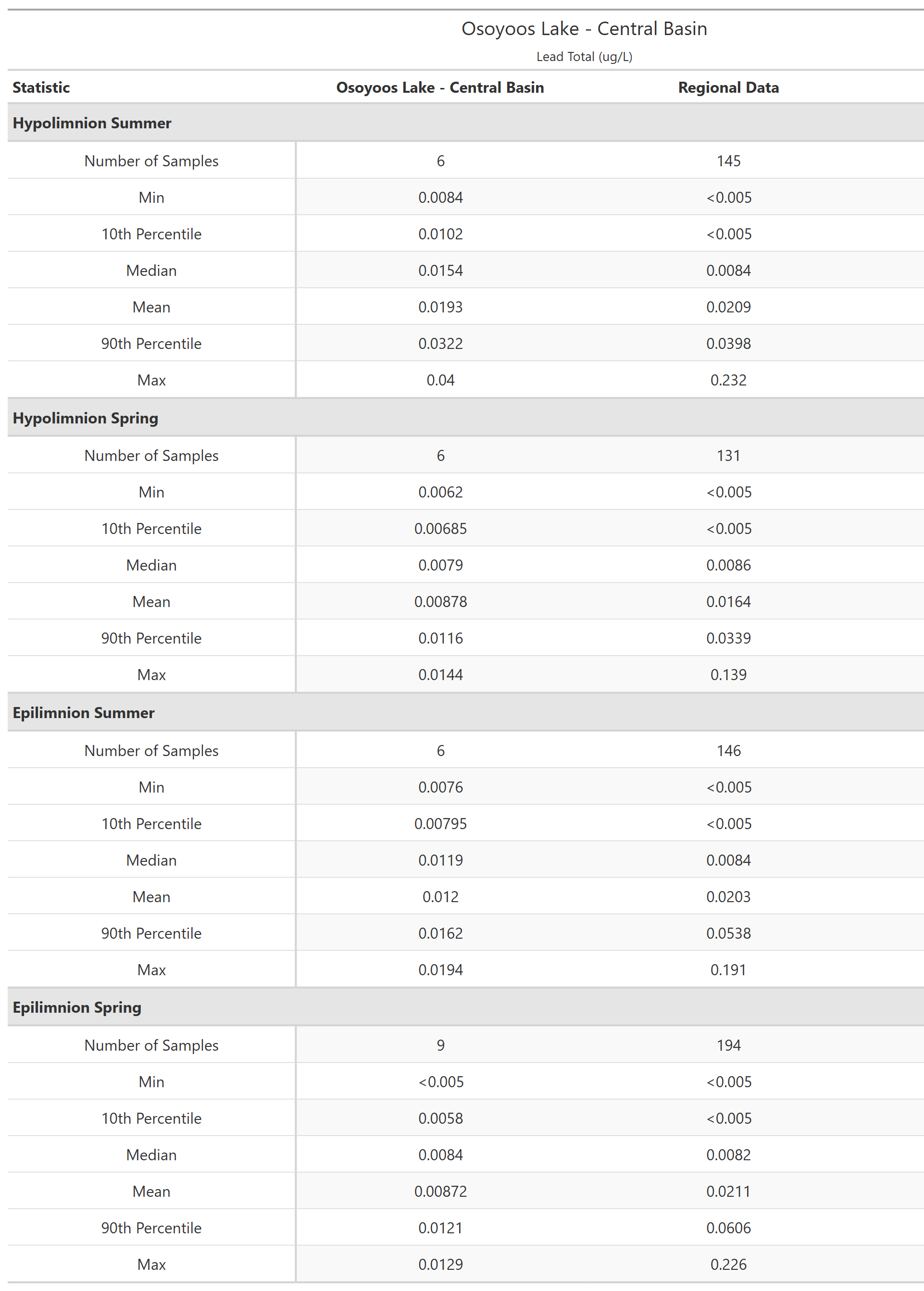 Osoyoos Lake - Central Basin
Lead Total (ug/L)

| Statistic | Osoyoos Lake - Central Basin | Regional Data |
|---|---|---|
| **Hypolimnion Summer** | | |
| Number of Samples | 6 | 145 |
| Min | 0.0084 | <0.005 |
| 10th Percentile | 0.0102 | <0.005 |
| Median | 0.0154 | 0.0084 |
| Mean | 0.0193 | 0.0209 |
| 90th Percentile | 0.0322 | 0.0398 |
| Max | 0.04 | 0.232 |
| **Hypolimnion Spring** | | |
| Number of Samples | 6 | 131 |
| Min | 0.0062 | <0.005 |
| 10th Percentile | 0.00685 | <0.005 |
| Median | 0.0079 | 0.0086 |
| Mean | 0.00878 | 0.0164 |
| 90th Percentile | 0.0116 | 0.0339 |
| Max | 0.0144 | 0.139 |
| **Epilimnion Summer** | | |
| Number of Samples | 6 | 146 |
| Min | 0.0076 | <0.005 |
| 10th Percentile | 0.00795 | <0.005 |
| Median | 0.0119 | 0.0084 |
| Mean | 0.012 | 0.0203 |
| 90th Percentile | 0.0162 | 0.0538 |
| Max | 0.0194 | 0.191 |
| **Epilimnion Spring** | | |
| Number of Samples | 9 | 194 |
| Min | <0.005 | <0.005 |
| 10th Percentile | 0.0058 | <0.005 |
| Median | 0.0084 | 0.0082 |
| Mean | 0.00872 | 0.0211 |
| 90th Percentile | 0.0121 | 0.0606 |
| Max | 0.0129 | 0.226 |